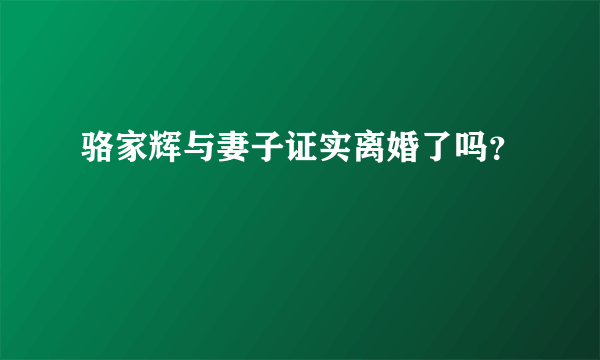 骆家辉与妻子证实离婚了吗?